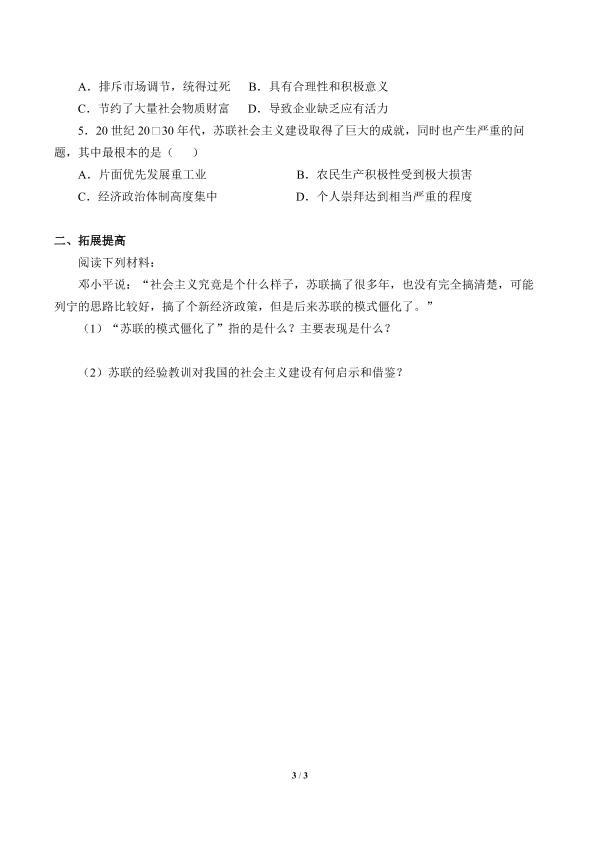 A．排斥市场调节，统得过死　B．具有合理性和积极意义
C．节约了大量社会物质财富　D．导致企业缺乏应有活力
5．20 世纪 20□30 年代，苏联社会主义建设取得了巨大的成就，同时也产生严重的问题，其中最根本的是（　）
A．片面优先发展重工业　　B．农民生产积极性受到极大损害
C．经济政治体制高度集中　　D．个人崇拜达到相当严重的程度

二、拓展提高
阅读下列材料：
邓小平说：“社会主义究竟是个什么样子，苏联搞了很多年，也没有完全搞清楚，可能列宁的思路比较好，搞了个新经济政策，但是后来苏联的模式僵化了。”
（1）“苏联的模式僵化了”指的是什么？主要表现是什么？

（2）苏联的经验教训对我国的社会主义建设有何启示和借鉴？

3 / 3